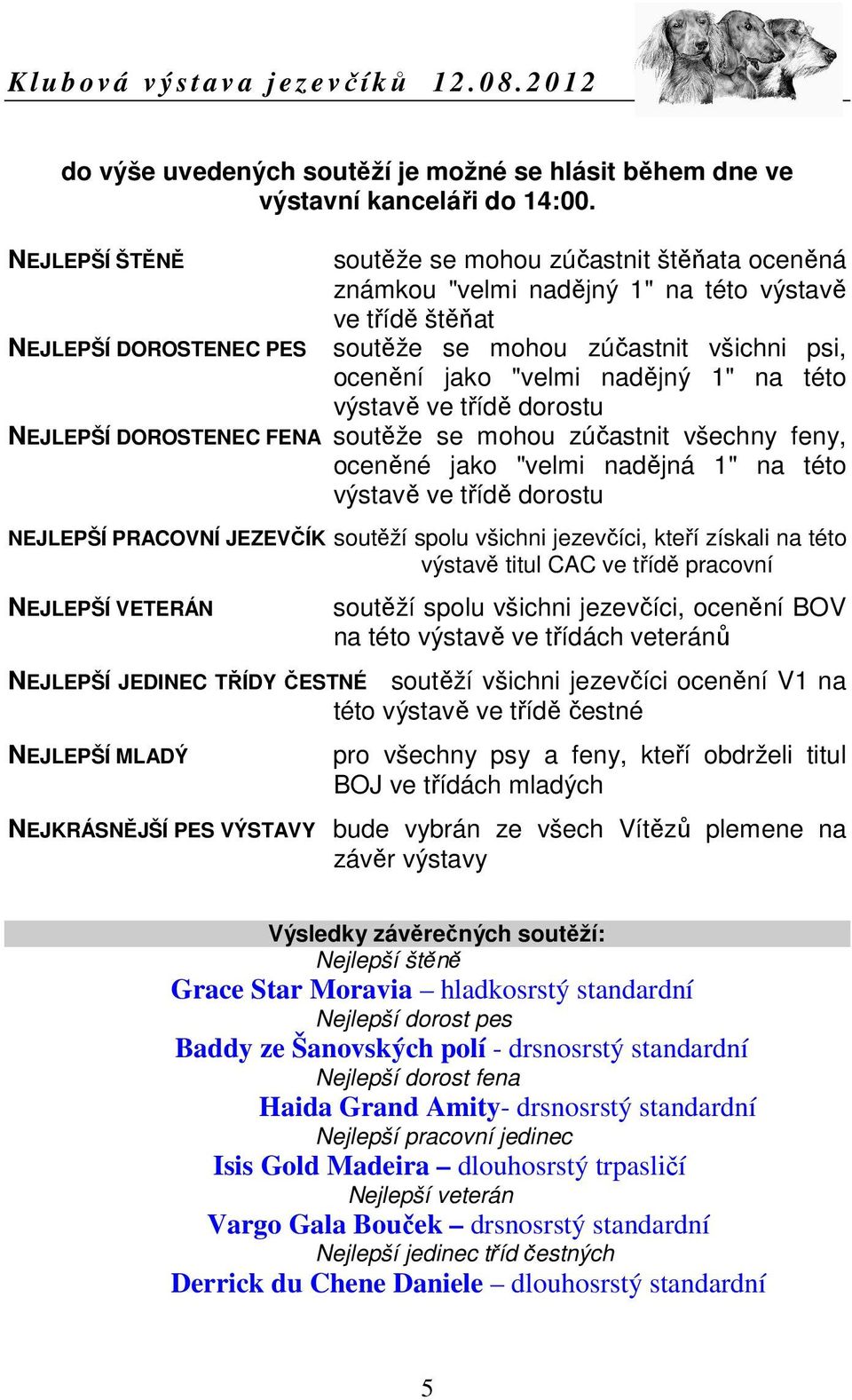 Klubová výstava jezevčíků 12.08.2012

do výše uvedených soutěží je možné se hlásit během dne ve výstavní kanceláři do 14:00.

NEJLEPŠÍ ŠTĚNĚ soutěže se mohou zúčastnit štěňata oceněná známkou "velmi nadějný 1" na této výstavě ve třídě štěňat

NEJLEPŠÍ DOROSTENEC PES soutěže se mohou zúčastnit všichni psi, ocenění jako "velmi nadějný 1" na této výstavě ve třídě dorostu

NEJLEPŠÍ DOROSTENEC FENA soutěže se mohou zúčastnit všechny feny, oceněné jako "velmi nadějná 1" na této výstavě ve třídě dorostu

NEJLEPŠÍ PRACOVNÍ JEZEVČÍK soutěží spolu všichni jezevčíci, kteří získali na této výstavě titul CAC ve třídě pracovní

NEJLEPŠÍ VETERÁN soutěží spolu všichni jezevčíci, ocenění BOV na této výstavě ve třídách veteránů

NEJLEPŠÍ JEDINEC TŘÍDY ČESTNÉ soutěží všichni jezevčíci ocenění V1 na této výstavě ve třídě čestné

NEJLEPŠÍ MLADÝ pro všechny psy a feny, kteří obdrželi titul BOJ ve třídách mladých

NEJKRÁSNĚJŠÍ PES VÝSTAVY bude vybrán ze všech Vítězů plemene na závěr výstavy

Výsledky závěrečných soutěží:
Nejlepší štěně
Grace Star Moravia – hladkosrstý standardní
Nejlepší dorost pes
Baddy ze Šanovských polí - drsnosrstý standardní
Nejlepší dorost fena
Haida Grand Amity- drsnosrstý standardní
Nejlepší pracovní jedinec
Isis Gold Madeira – dlouhosrstý trpasličí
Nejlepší veterán
Vargo Gala Bouček – drsnosrstý standardní
Nejlepší jedinec tříd čestných
Derrick du Chene Daniele – dlouhosrstý standardní

5